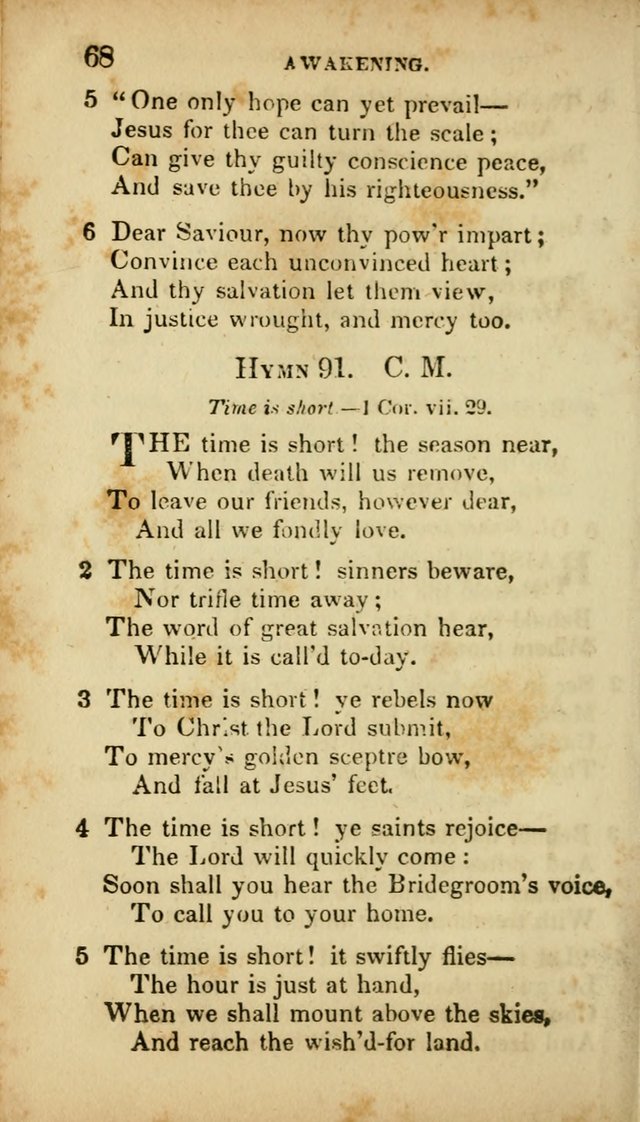 68 AWAKENING.

5 "One only hope can yet prevail—
Jesus for thee can turn the scale;
Can give thy guilty conscience peace,
And save thee by his righteousness."

6 Dear Saviour, now thy pow'r impart;
Convince each unconvinced heart;
And thy salvation let them view,
In justice wrought, and mercy too.

HYMN 91. C. M.

Time is short.—1 Cor. vii. 29.

THE time is short! the season near,
When death will us remove,
To leave our friends, however dear,
And all we fondly love.

2 The time is short! sinners beware,
Nor trifle time away;
The word of great salvation hear,
While it is call'd to-day.

3 The time is short! ye rebels now
To Christ the Lord submit,
To mercy's golden sceptre bow,
And fall at Jesus' feet.

4 The time is short! ye saints rejoice—
The Lord will quickly come:
Soon shall you hear the Bridegroom's voice,
To call you to your home.

5 The time is short! it swiftly flies—
The hour is just at hand,
When we shall mount above the skies,
And reach the wish'd-for land.